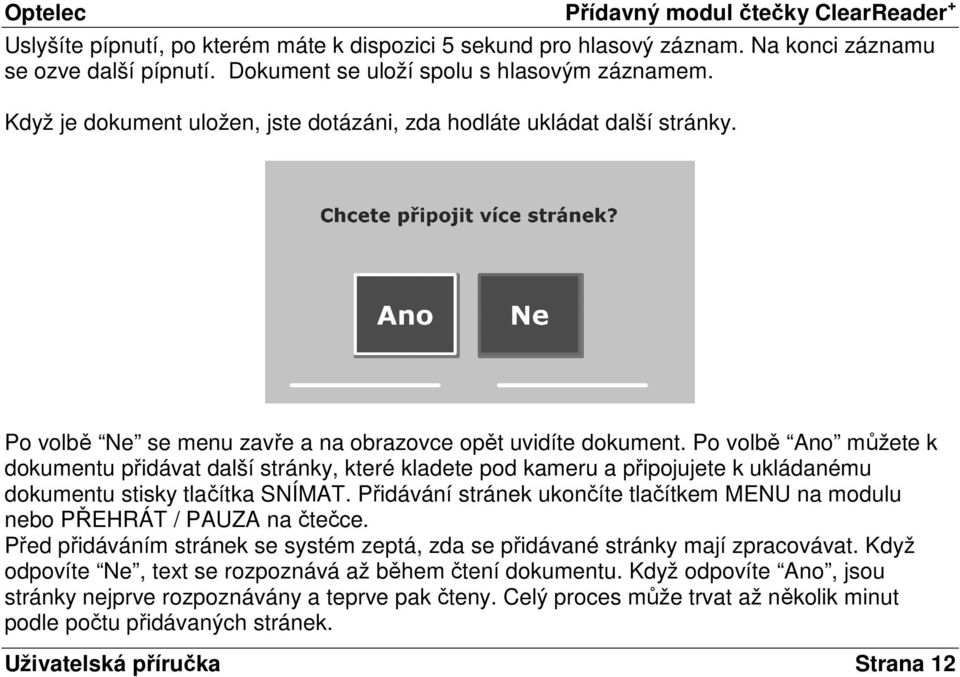 Optelec Přídavný modul čtečky ClearReader$^+$

Uslyšíte pípnutí, po kterém máte k dispozici 5 sekund pro hlasový záznam. Na konci záznamu se ozve další pípnutí. Dokument se uloží spolu s hlasovým záznamem.

Když je dokument uložen, jste dotázáni, zda hodláte ukládat další stránky.

Chcete připojit více stránek?

Ano

Ne

Po volbě “Ne” se menu zavře a na obrazovce opět uvidíte dokument. Po volbě “Ano” můžete k dokumentu přidávat další stránky, které kladete pod kameru a připojujete k ukládanému dokumentu stisky tlačítka SNÍMAT. Přidávání stránek ukončíte tlačítkem MENU na modulu nebo PŘEHRÁT / PAUZA na čtečce.
Před přidáváním stránek se systém zeptá, zda se přidávané stránky mají zpracovávat. Když odpovíte “Ne”, text se rozpoznává až během čtení dokumentu. Když odpovíte “Ano”, jsou stránky nejprve rozpoznávány a teprve pak čteny. Celý proces může trvat až několik minut podle počtu přidávaných stránek.

Uživatelská příručka Strana 12